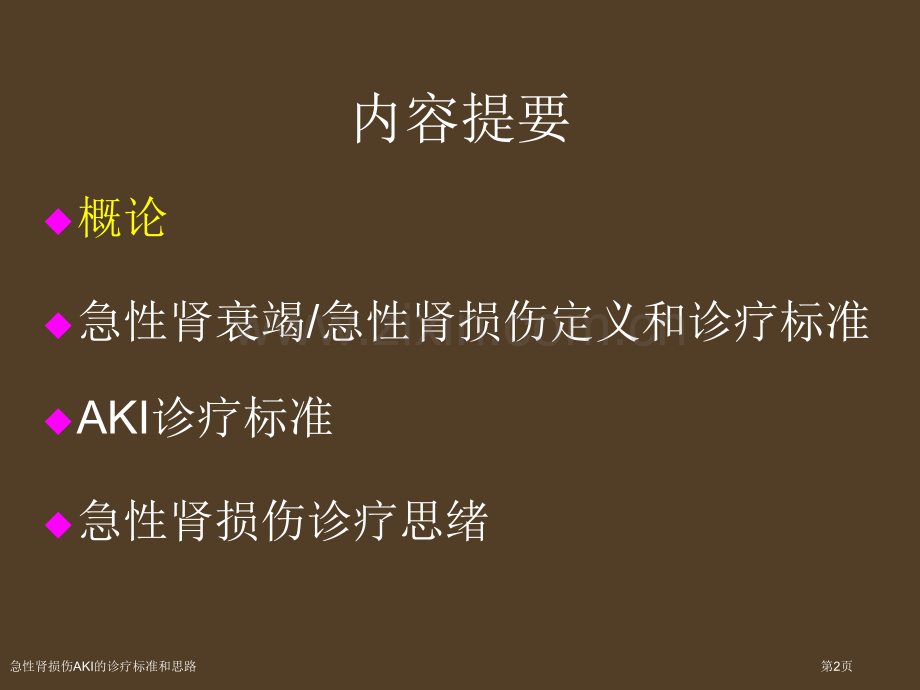 内容提要

◆概论

◆急性肾衰竭/急性肾损伤定义和诊疗标准

◆AKI诊疗标准

◆急性肾损伤诊疗思绪

急性肾损伤AKI的诊疗标准和思路

第2页